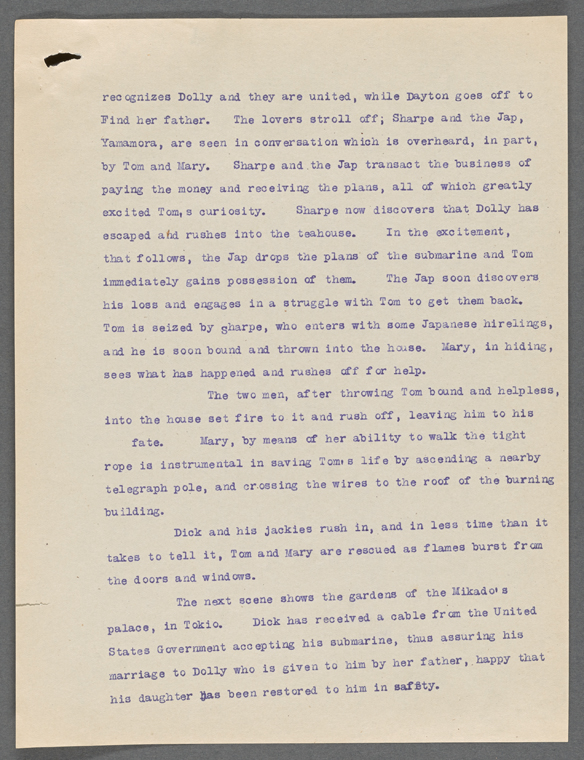 recognizes Dolly and they are united, while Dayton goes off to Find her father. The lovers stroll off; Sharpe and the Jap, Yamamora, are seen in conversation which is overheard, in part, by Tom and Mary. Sharpe and the Jap transact the business of paying the money and receiving the plans, all of which greatly excited Tom,s curiosity. Sharpe now discovers that Dolly has escaped and rushes into the teahouse. In the excitement, that follows, the Jap drops the plans of the submarine and Tom immediately gains possession of them. The Jap soon discovers his loss and engages in a struggle with Tom to get them back. Tom is seized by Sharpe, who enters with some Japanese hirelings, and he is soon bound and thrown into the house. Mary, in hiding, sees what has happened and rushes off for help.

The two men, after throwing Tom bound and helpless, into the house set fire to it and rush off, leaving him to his fate. Mary, by means of her ability to walk the tight rope is instrumental in saving Tom's life by ascending a nearby telegraph pole, and crossing the wires to the roof of the burning building.

Dick and his jackies rush in, and in less time than it takes to tell it, Tom and Mary are rescued as flames burst from the doors and windows.

The next scene shows the gardens of the Mikado's palace, in Tokio. Dick has received a cable from the United States Government accepting his submarine, thus assuring his marriage to Dolly who is given to him by her father, happy that his daughter has been restored to him in safety.